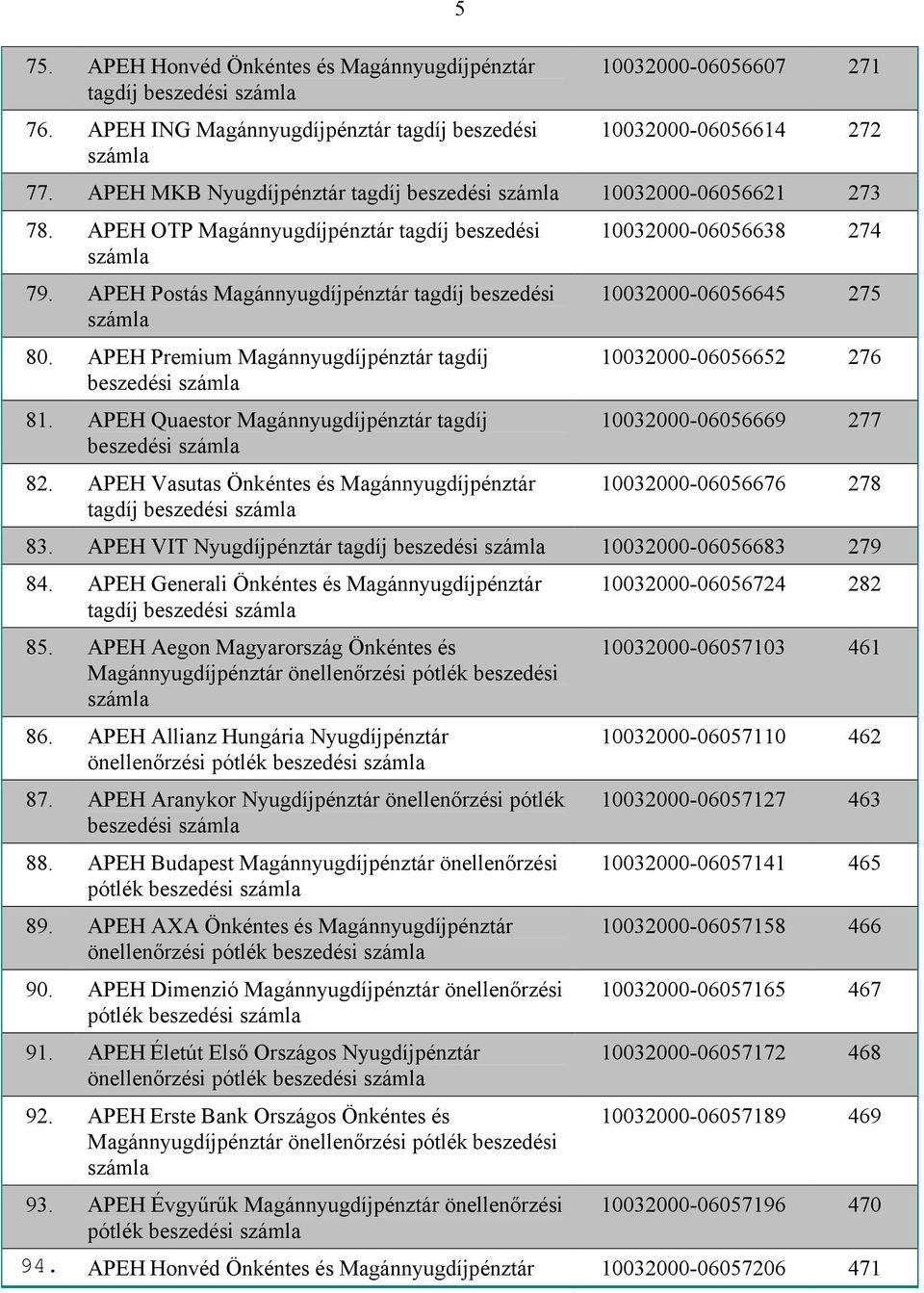 5

| | | | |
|---|---|---|---|
| 75. | APEH Honvéd Önkéntes és Magánnyugdíjpénztár tagdíj beszedési számla | 10032000-06056607 | 271 |
| 76. | APEH ING Magánnyugdíjpénztár tagdíj beszedési számla | 10032000-06056614 | 272 |
| 77. | APEH MKB Nyugdíjpénztár tagdíj beszedési számla | 10032000-06056621 | 273 |
| 78. | APEH OTP Magánnyugdíjpénztár tagdíj beszedési számla | 10032000-06056638 | 274 |
| 79. | APEH Postás Magánnyugdíjpénztár tagdíj beszedési számla | 10032000-06056645 | 275 |
| 80. | APEH Premium Magánnyugdíjpénztár tagdíj beszedési számla | 10032000-06056652 | 276 |
| 81. | APEH Quaestor Magánnyugdíjpénztár tagdíj beszedési számla | 10032000-06056669 | 277 |
| 82. | APEH Vasutas Önkéntes és Magánnyugdíjpénztár tagdíj beszedési számla | 10032000-06056676 | 278 |
| 83. | APEH VIT Nyugdíjpénztár tagdíj beszedési számla | 10032000-06056683 | 279 |
| 84. | APEH Generali Önkéntes és Magánnyugdíjpénztár tagdíj beszedési számla | 10032000-06056724 | 282 |
| 85. | APEH Aegon Magyarország Önkéntes és Magánnyugdíjpénztár önellenőrzési pótlék beszedési számla | 10032000-06057103 | 461 |
| 86. | APEH Allianz Hungária Nyugdíjpénztár önellenőrzési pótlék beszedési számla | 10032000-06057110 | 462 |
| 87. | APEH Aranykor Nyugdíjpénztár önellenőrzési pótlék beszedési számla | 10032000-06057127 | 463 |
| 88. | APEH Budapest Magánnyugdíjpénztár önellenőrzési pótlék beszedési számla | 10032000-06057141 | 465 |
| 89. | APEH AXA Önkéntes és Magánnyugdíjpénztár önellenőrzési pótlék beszedési számla | 10032000-06057158 | 466 |
| 90. | APEH Dimenzió Magánnyugdíjpénztár önellenőrzési pótlék beszedési számla | 10032000-06057165 | 467 |
| 91. | APEH Életút Első Országos Nyugdíjpénztár önellenőrzési pótlék beszedési számla | 10032000-06057172 | 468 |
| 92. | APEH Erste Bank Országos Önkéntes és Magánnyugdíjpénztár önellenőrzési pótlék beszedési számla | 10032000-06057189 | 469 |
| 93. | APEH Évgyűrűk Magánnyugdíjpénztár önellenőrzési pótlék beszedési számla | 10032000-06057196 | 470 |
| 94. | APEH Honvéd Önkéntes és Magánnyugdíjpénztár | 10032000-06057206 | 471 |